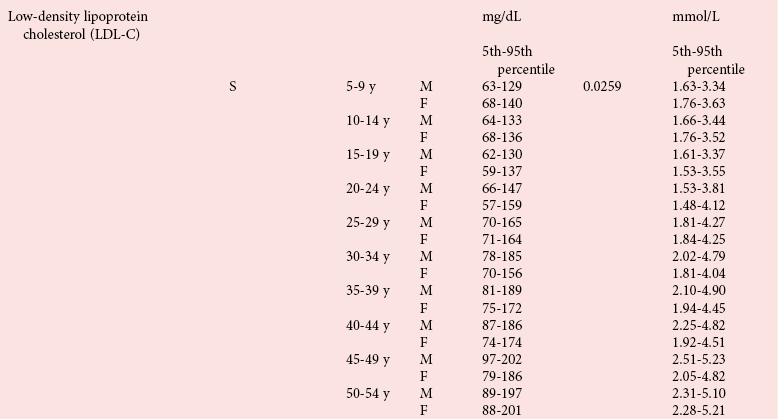 | Low-density lipoprotein cholesterol (LDL-C) | | | | mg/dL | | mmol/L |
|---|---|---|---|---|---|---|
| | | | | 5th-95th percentile | | 5th-95th percentile |
| | S | 5-9 y | M | 63-129 | 0.0259 | 1.63-3.34 |
| | | | F | 68-140 | | 1.76-3.63 |
| | | 10-14 y | M | 64-133 | | 1.66-3.44 |
| | | | F | 68-136 | | 1.76-3.52 |
| | | 15-19 y | M | 62-130 | | 1.61-3.37 |
| | | | F | 59-137 | | 1.53-3.55 |
| | | 20-24 y | M | 66-147 | | 1.53-3.81 |
| | | | F | 57-159 | | 1.48-4.12 |
| | | 25-29 y | M | 70-165 | | 1.81-4.27 |
| | | | F | 71-164 | | 1.84-4.25 |
| | | 30-34 y | M | 78-185 | | 2.02-4.79 |
| | | | F | 70-156 | | 1.81-4.04 |
| | | 35-39 y | M | 81-189 | | 2.10-4.90 |
| | | | F | 75-172 | | 1.94-4.45 |
| | | 40-44 y | M | 87-186 | | 2.25-4.82 |
| | | | F | 74-174 | | 1.92-4.51 |
| | | 45-49 y | M | 97-202 | | 2.51-5.23 |
| | | | F | 79-186 | | 2.05-4.82 |
| | | 50-54 y | M | 89-197 | | 2.31-5.10 |
| | | | F | 88-201 | | 2.28-5.21 |